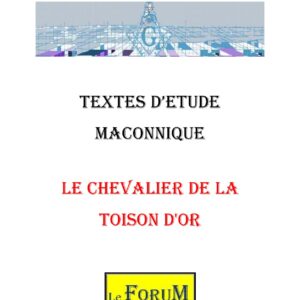 G

TEXTES D'ETUDE

MACONNIQUE

LE CHEVALIER DE LA TOISON D'OR

Le FORUM